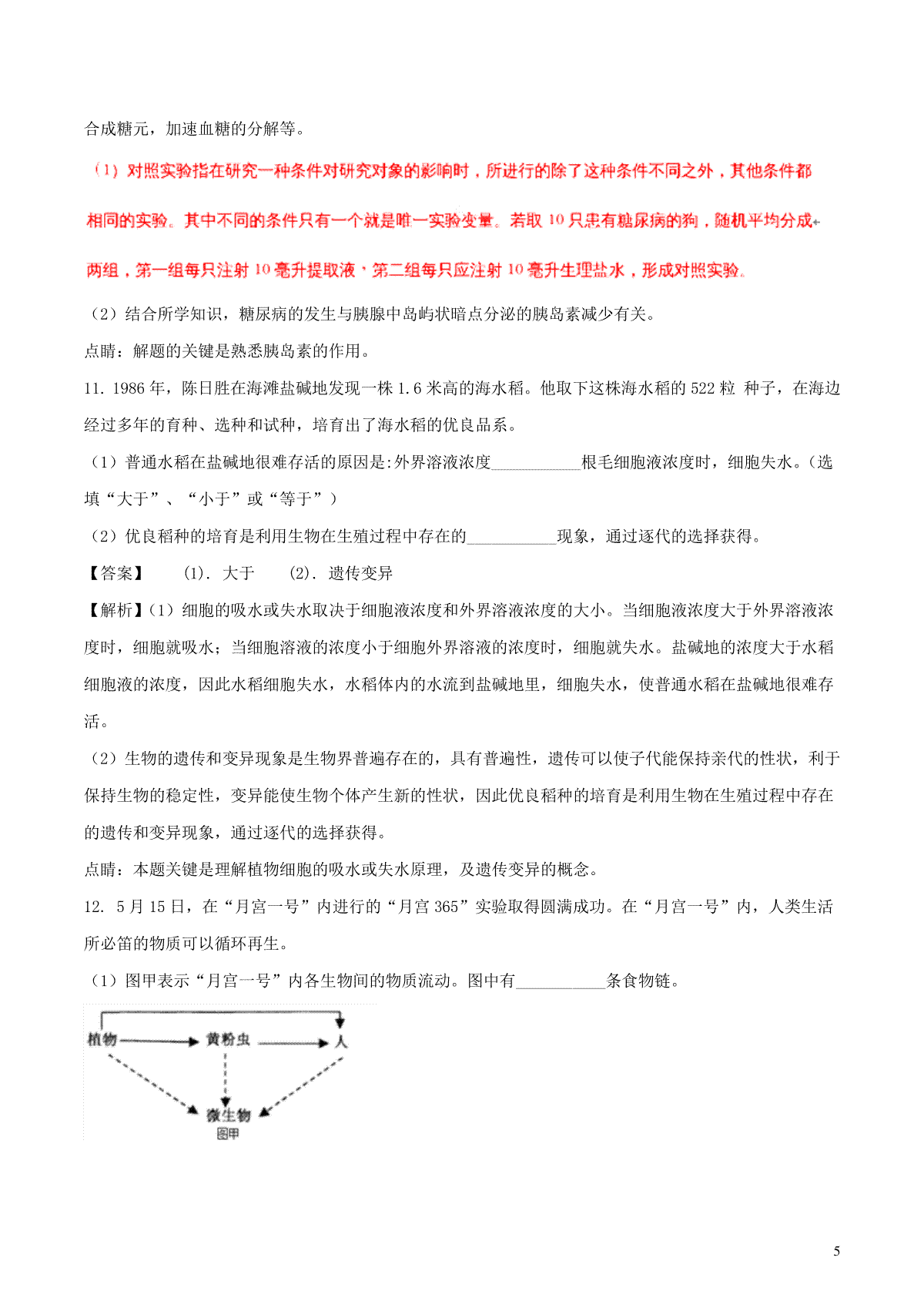 合成糖元，加速血糖的分解等。

（1）对照实验指在研究一种条件对研究对象的影响时，所进行的除了这种条件不同之外，其他条件都相同的实验。其中不同的条件只有一个就是唯一实验变量。若取 10 只患有糖尿病的狗，随机平均分成两组，第一组每只注射 10 毫升提取液，第二组每只应注射 10 毫升生理盐水，形成对照实验。

（2）结合所学知识，糖尿病的发生与胰腺中岛屿状暗点分泌的胰岛素减少有关。

点睛：解题的关键是熟悉胰岛素的作用。

11. 1986 年，陈日胜在海滩盐碱地发现一株 1.6 米高的海水稻。他取下这株海水稻的 522 粒 种子，在海边经过多年的育种、选种和试种，培育出了海水稻的优良品系。

（1）普通水稻在盐碱地很难存活的原因是:外界溶液浓度___________根毛细胞液浓度时，细胞失水。(选填“大于”、“小于”或“等于”）

（2）优良稻种的培育是利用生物在生殖过程中存在的___________现象，通过逐代的选择获得。

【答案】 (1). 大于 (2). 遗传变异

【解析】(1）细胞的吸水或失水取决于细胞液浓度和外界溶液浓度的大小。当细胞液浓度大于外界溶液浓度时，细胞就吸水；当细胞溶液的浓度小于细胞外界溶液的浓度时，细胞就失水。盐碱地的浓度大于水稻细胞液的浓度，因此水稻细胞失水，水稻体内的水流到盐碱地里，细胞失水，使普通水稻在盐碱地很难存活。

（2）生物的遗传和变异现象是生物界普遍存在的，具有普遍性，遗传可以使子代能保持亲代的性状，利于保持生物的稳定性，变异能使生物个体产生新的性状，因此优良稻种的培育是利用生物在生殖过程中存在的遗传和变异现象，通过逐代的选择获得。

点睛：本题关键是理解植物细胞的吸水或失水原理，及遗传变异的概念。

12. 5 月 15 日，在“月宫一号”内进行的“月宫 365”实验取得圆满成功。在“月宫一号”内，人类生活所必笛的物质可以循环再生。

（1）图甲表示“月宫一号”内各生物间的物质流动。图中有___________条食物链。

植物 黄粉虫 人 微生物 图甲

5